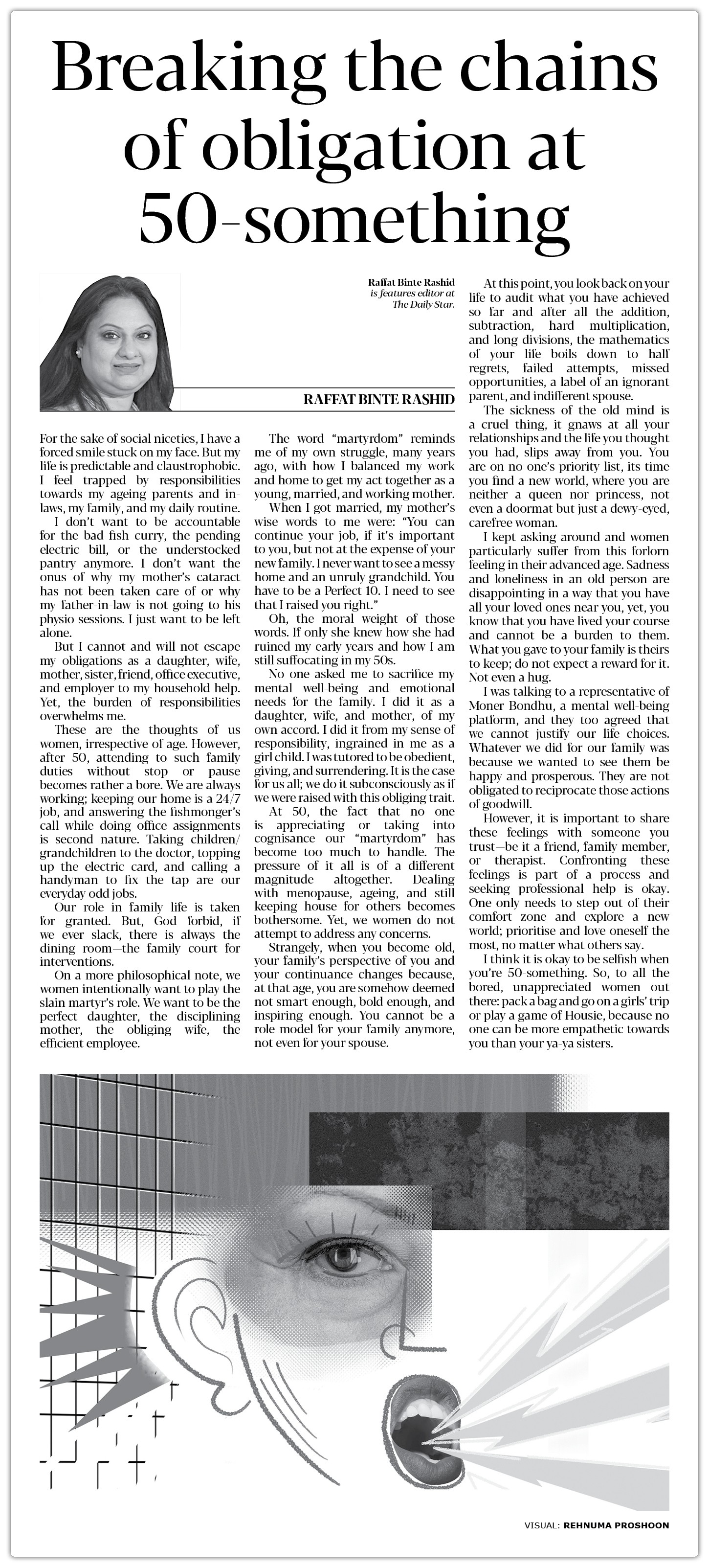 Breaking the chains of obligation at 50-something

Raffat Binte Rashid is features editor at The Daily Star.

RAFFAT BINTE RASHID

For the sake of social niceties, I have a forced smile stuck on my face. But my life is predictable and claustrophobic. I feel trapped by responsibilities towards my ageing parents and in-laws, my family, and my daily routine.

I don't want to be accountable for the bad fish curry, the pending electric bill, or the understocked pantry anymore. I don't want the onus of why my mother's cataract has not been taken care of or why my father-in-law is not going to his physio sessions. I just want to be left alone.

But I cannot and will not escape my obligations as a daughter, wife, mother, sister, friend, office executive, and employer to my household help. Yet, the burden of responsibilities overwhelms me.

These are the thoughts of us women, irrespective of age. However, after 50, attending to such family duties without stop or pause becomes rather a bore. We are always working; keeping our home is a 24/7 job, and answering the fishmonger's call while doing office assignments is second nature. Taking children/grandchildren to the doctor, topping up the electric card, and calling a handyman to fix the tap are our everyday odd jobs.

Our role in family life is taken for granted. But, God forbid, if we ever slack, there is always the dining room—the family court for interventions.

On a more philosophical note, we women intentionally want to play the slain martyr's role. We want to be the perfect daughter, the disciplining mother, the obliging wife, the efficient employee.

The word "martyrdom" reminds me of my own struggle, many years ago, with how I balanced my work and home to get my act together as a young, married, and working mother.

When I got married, my mother's wise words to me were: "You can continue your job, if it's important to you, but not at the expense of your new family. I never want to see a messy home and an unruly grandchild. You have to be a Perfect 10. I need to see that I raised you right."

Oh, the moral weight of those words. If only she knew how she had ruined my early years and how I am still suffocating in my 50s.

No one asked me to sacrifice my mental well-being and emotional needs for the family. I did it as a daughter, wife, and mother, of my own accord. I did it from my sense of responsibility, ingrained in me as a girl child. I was tutored to be obedient, giving, and surrendering. It is the case for us all; we do it subconsciously as if we were raised with this obliging trait.

At 50, the fact that no one is appreciating or taking into cognisance our "martyrdom" has become too much to handle. The pressure of it all is of a different magnitude altogether. Dealing with menopause, ageing, and still keeping house for others becomes bothersome. Yet, we women do not attempt to address any concerns.

Strangely, when you become old, your family's perspective of you and your continuance changes because, at that age, you are somehow deemed not smart enough, bold enough, and inspiring enough. You cannot be a role model for your family anymore, not even for your spouse.

At this point, you look back on your life to audit what you have achieved so far and after all the addition, subtraction, hard multiplication, and long divisions, the mathematics of your life boils down to half regrets, failed attempts, missed opportunities, a label of an ignorant parent, and indifferent spouse.

The sickness of the old mind is a cruel thing, it gnaws at all your relationships and the life you thought you had, slips away from you. You are on no one's priority list, its time you find a new world, where you are neither a queen nor princess, not even a doormat but just a dewy-eyed, carefree woman.

I kept asking around and women particularly suffer from this forlorn feeling in their advanced age. Sadness and loneliness in an old person are disappointing in a way that you have all your loved ones near you, yet, you know that you have lived your course and cannot be a burden to them. What you gave to your family is theirs to keep; do not expect a reward for it. Not even a hug.

I was talking to a representative of Moner Bondhu, a mental well-being platform, and they too agreed that we cannot justify our life choices. Whatever we did for our family was because we wanted to see them be happy and prosperous. They are not obligated to reciprocate those actions of goodwill.

However, it is important to share these feelings with someone you trust—be it a friend, family member, or therapist. Confronting these feelings is part of a process and seeking professional help is okay. One only needs to step out of their comfort zone and explore a new world; prioritise and love oneself the most, no matter what others say.

I think it is okay to be selfish when you're 50-something. So, to all the bored, unappreciated women out there: pack a bag and go on a girls' trip or play a game of Housie, because no one can be more empathetic towards you than your ya-ya sisters.

VISUAL: REHNUMA PROSHOON